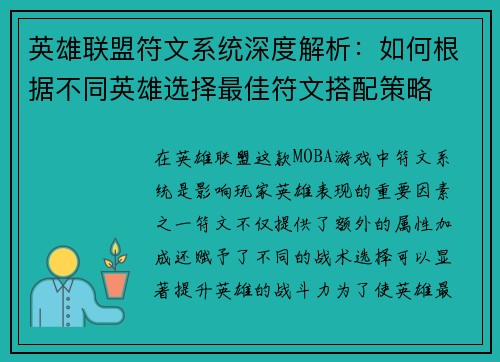 英雄联盟符文系统深度解析：如何根据不同英雄选择最佳符文搭配策略

在英雄联盟这款MOBA游戏中符文系统是影响玩家英雄表现的重要因素之一符文不仅提供了额外的属性加成还赋予了不同的战术选择可以显著提升英雄的战斗力为了使英雄最